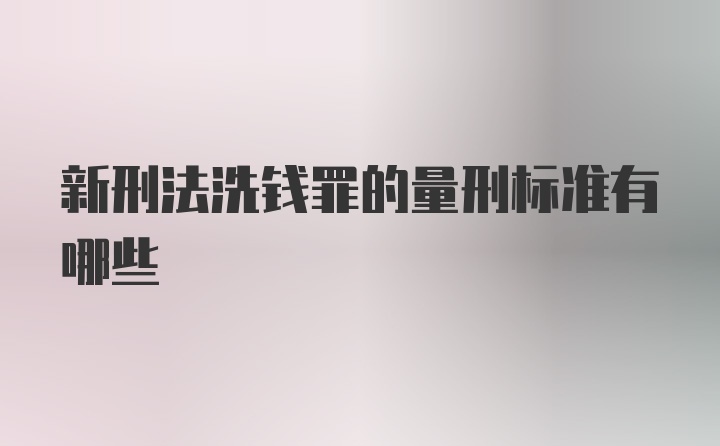 新刑法洗钱罪的量刑标准有哪些